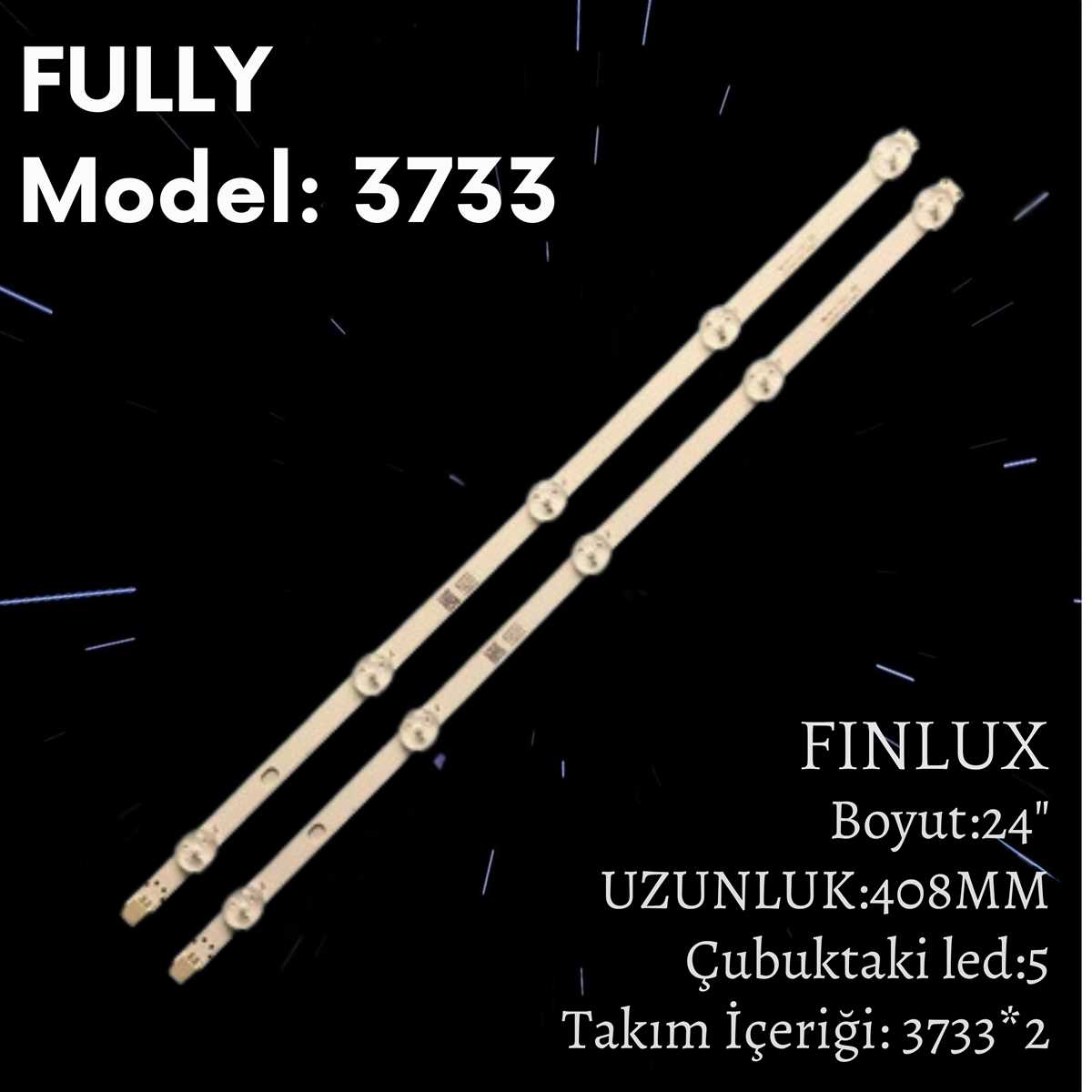 FULLY
Model: 3733

FINLUX
Boyut:24"
UZUNLUK:408MM
Çubuktaki led:5
Takım İçeriği: 3733*2